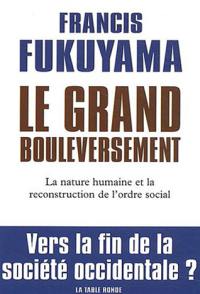 FRANCIS
FUKUYAMA

LE GRAND
BOULEVERSEMENT

La nature humaine et la reconstruction de l'ordre social

Vers la fin de la société occidentale ?

LA TABLE RONDE